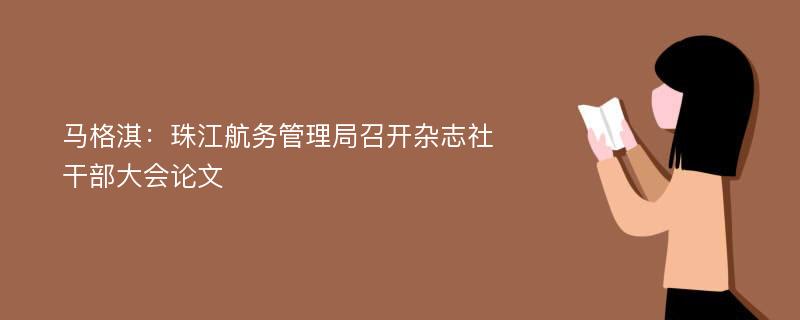 马格淇：珠江航务管理局召开杂志社干部大会论文